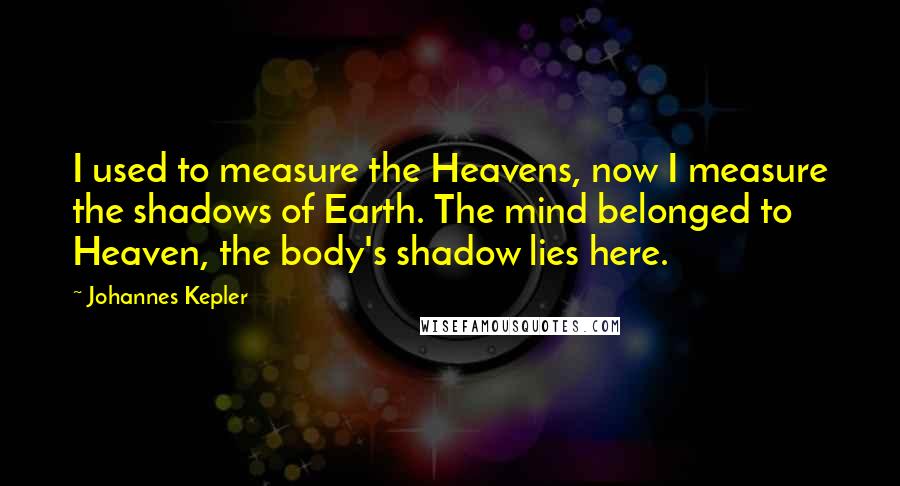 I used to measure the Heavens, now I measure the shadows of Earth. The mind belonged to Heaven, the body's shadow lies here.

~ Johannes Kepler

WISEFAMOUSQUOTES.COM